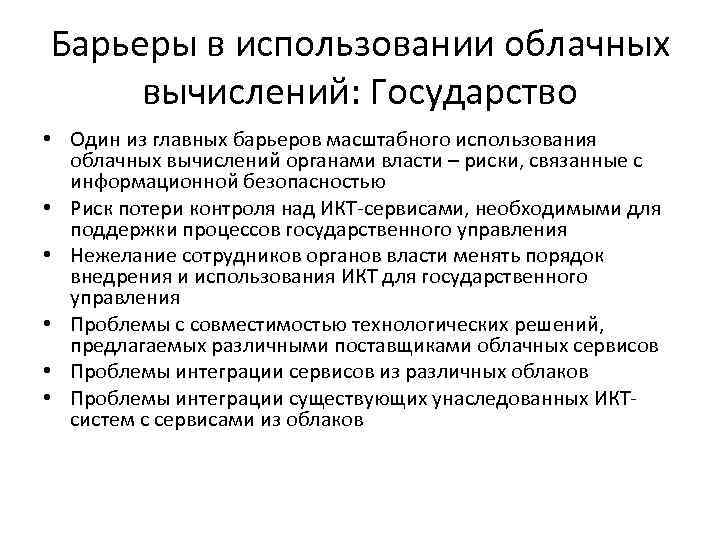 Барьеры в использовании облачных вычислений: Государство

• Один из главных барьеров масштабного использования облачных вычислений органами власти – риски, связанные с информационной безопасностью
• Риск потери контроля над ИКТ-сервисами, необходимыми для поддержки процессов государственного управления
• Нежелание сотрудников органов власти менять порядок внедрения и использования ИКТ для государственного управления
• Проблемы с совместимостью технологических решений, предлагаемых различными поставщиками облачных сервисов
• Проблемы интеграции сервисов из различных облаков
• Проблемы интеграции существующих унаследованных ИКТ-систем с сервисами из облаков